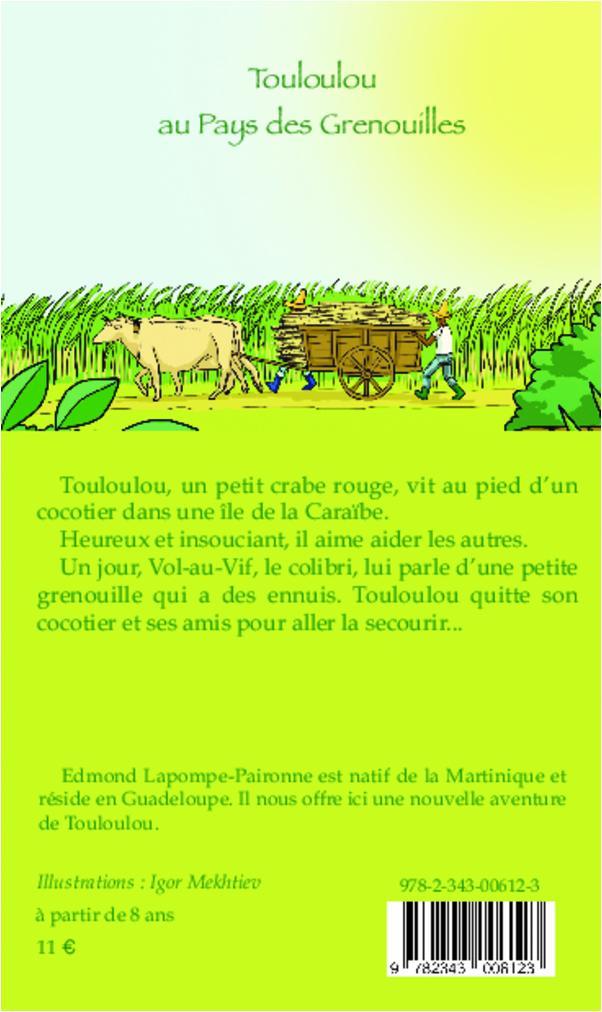 Touloulou
au Pays des Grenouilles

Touloulou, un petit crabe rouge, vit au pied d'un cocotier dans une île de la Caraïbe.

Heureux et insouciant, il aime aider les autres.

Un jour, Vol-au-Vif, le colibri, lui parle d'une petite grenouille qui a des ennuis. Touloulou quitte son cocotier et ses amis pour aller la secourir...

Edmond Lapompe-Paironne est natif de la Martinique et réside en Guadeloupe. Il nous offre ici une nouvelle aventure de Touloulou.

Illustrations : Igor Mekhtiev

à partir de 8 ans

11 €

978-2-343-00612-3

9 782343 006123